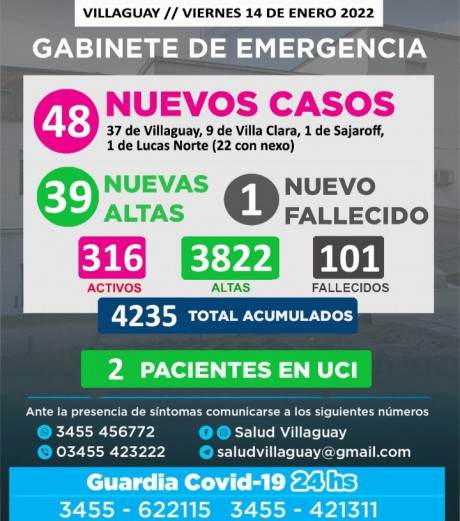 VILLAGUAY // VIERNES 14 DE ENERO 2022

GABINETE DE EMERGENCIA

48 NUEVOS CASOS
37 de Villaguay, 9 de Villa Clara, 1 de Sajaroff, 1 de Lucas Norte (22 con nexo)

39 NUEVAS ALTAS

1 NUEVO FALLECIDO

316
ACTIVOS

3822
ALTAS

101
FALLECIDOS

4235 TOTAL ACUMULADOS

2 PACIENTES EN UCI

Ante la presencia de síntomas comunicarse a los siguientes números

3455 456772
03455 423222
Salud Villaguay
saludvillaguay@gmail.com

Guardia Covid-19 24 hs
3455 - 622115 3455 - 421311